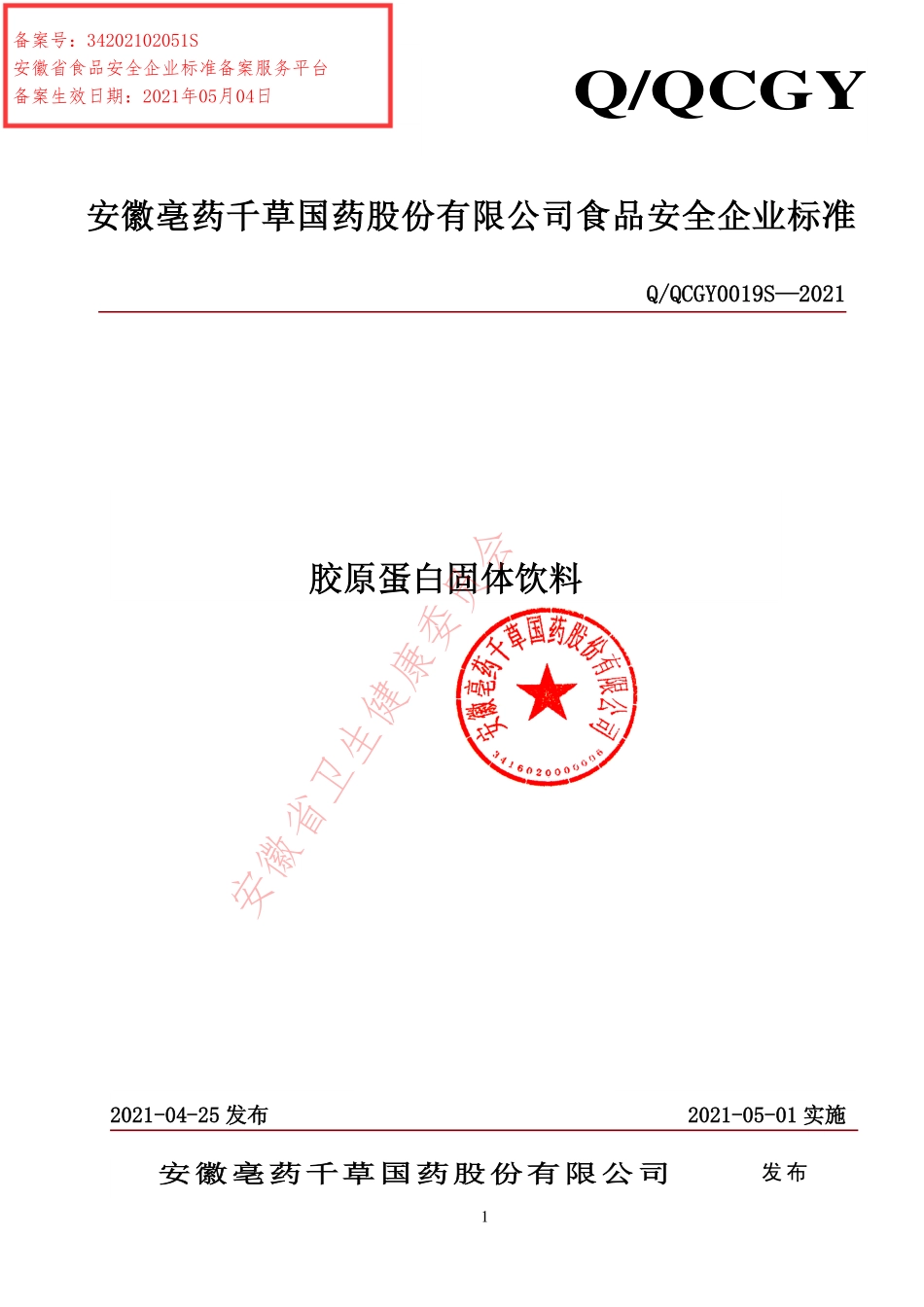 备案号：34202102051S
安徽省食品安全企业标准备案服务平台
备案生效日期：2021年05月04日

Q/QCGY

安徽亳药千草国药股份有限公司食品安全企业标准

Q/QCGY0019S—2021

胶原蛋白固体饮料

安徽省卫生健康委员会

安徽亳药千草国药股份有限公司
3416020000006

2021-04-25 发布

2021-05-01 实施

安徽亳药千草国药股份有限公司 发布

1